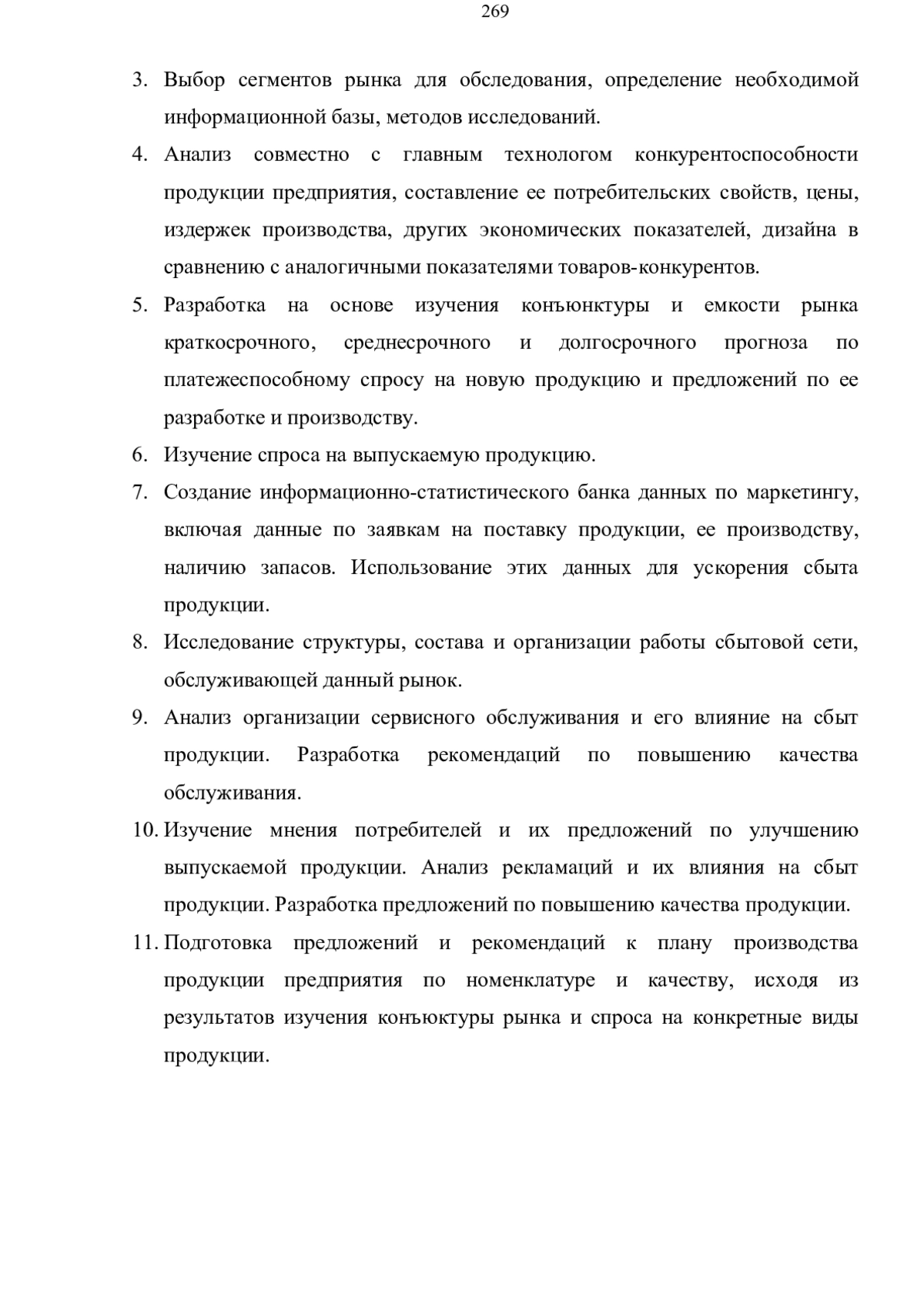 269

3. Выбор сегментов рынка для обследования, определение необходимой информационной базы, методов исследований.

4. Анализ совместно с главным технологом конкурентоспособности продукции предприятия, составление ее потребительских свойств, цены, издержек производства, других экономических показателей, дизайна в сравнению с аналогичными показателями товаров-конкурентов.

5. Разработка на основе изучения конъюнктуры и емкости рынка краткосрочного, среднесрочного и долгосрочного прогноза по платежеспособному спросу на новую продукцию и предложений по ее разработке и производству.

6. Изучение спроса на выпускаемую продукцию.

7. Создание информационно-статистического банка данных по маркетингу, включая данные по заявкам на поставку продукции, ее производству, наличию запасов. Использование этих данных для ускорения сбыта продукции.

8. Исследование структуры, состава и организации работы сбытовой сети, обслуживающей данный рынок.

9. Анализ организации сервисного обслуживания и его влияние на сбыт продукции. Разработка рекомендаций по повышению качества обслуживания.

10. Изучение мнения потребителей и их предложений по улучшению выпускаемой продукции. Анализ рекламаций и их влияния на сбыт продукции. Разработка предложений по повышению качества продукции.

11. Подготовка предложений и рекомендаций к плану производства продукции предприятия по номенклатуре и качеству, исходя из результатов изучения конъюктуры рынка и спроса на конкретные виды продукции.